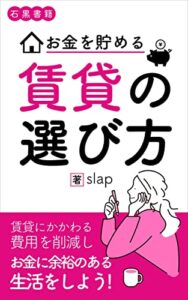 石黒書籍

お金を貯める

賃貸の選び方

著 slap

賃貸にかかわる費用を削減し

お金に余裕のある生活をしよう!